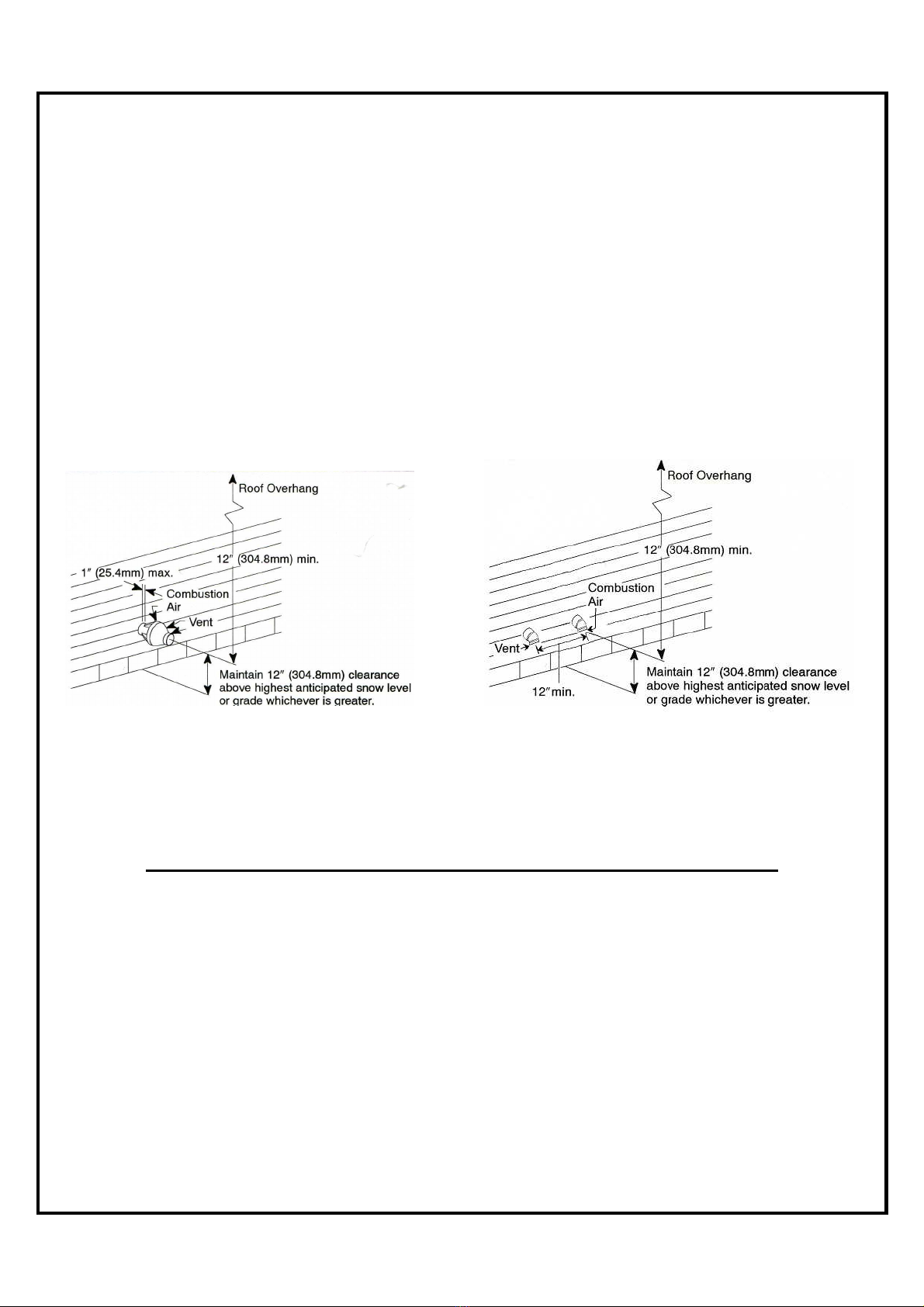 Roof Overhang

12″ (304.8mm) min.

1″ (25.4mm) max.

Combustion Air

Vent

Maintain 12″ (304.8mm) clearance above highest anticipated snow level or grade whichever is greater.

Roof Overhang

12″ (304.8mm) min.

Combustion Air

Vent

12″min.

Maintain 12″ (304.8mm) clearance above highest anticipated snow level or grade whichever is greater.